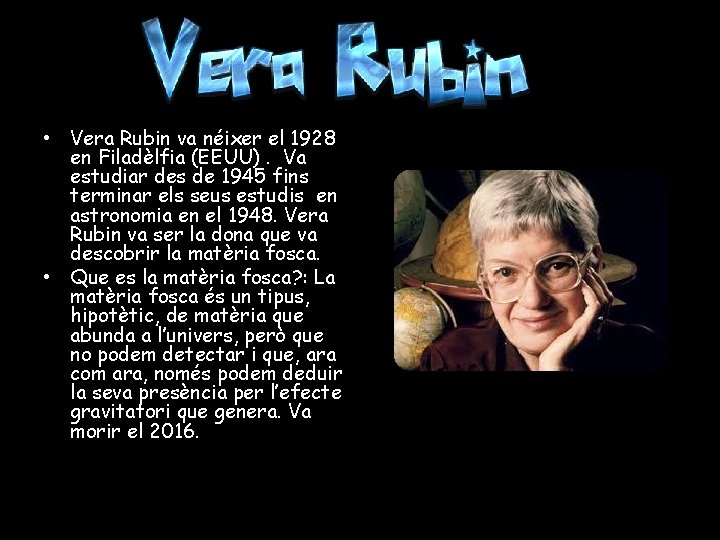 Vera Rubin

• Vera Rubin va néixer el 1928 en Filadèlfia (EEUU) . Va estudiar des de 1945 fins terminar els seus estudis en astronomia en el 1948. Vera Rubin va ser la dona que va descobrir la matèria fosca.

• Que es la matèria fosca?: La matèria fosca és un tipus, hipotètic, de matèria que abunda a l'univers, però que no podem detectar i que, ara com ara, només podem deduir la seva presència per l'efecte gravitatori que genera. Va morir el 2016.